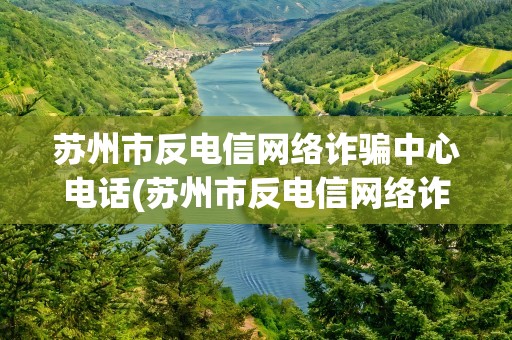 苏州市反电信网络诈骗中心电话(苏州市反电信网络诈